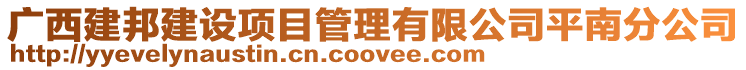 广西建邦建设项目管理有限公司平南分公司
http://yyevelynaustin.cn.coovee.com